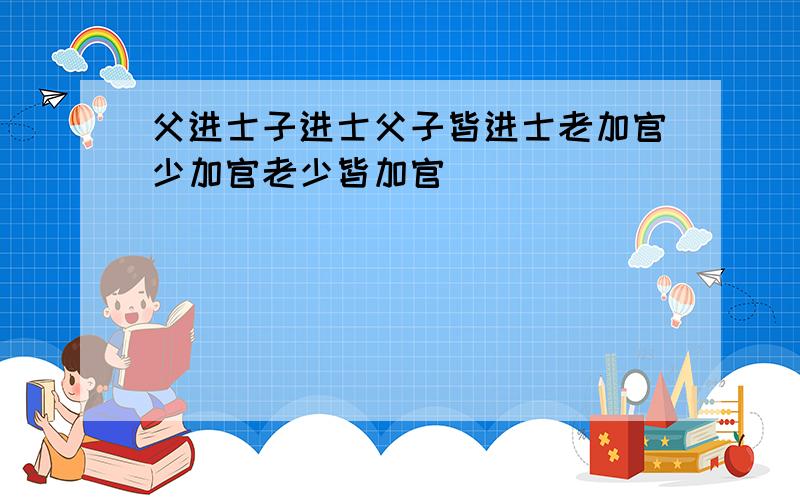 父进士子进士父子皆进士老加官少加官老少皆加官